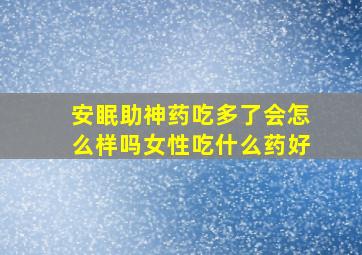 安眠助神药吃多了会怎么样吗女性吃什么药好